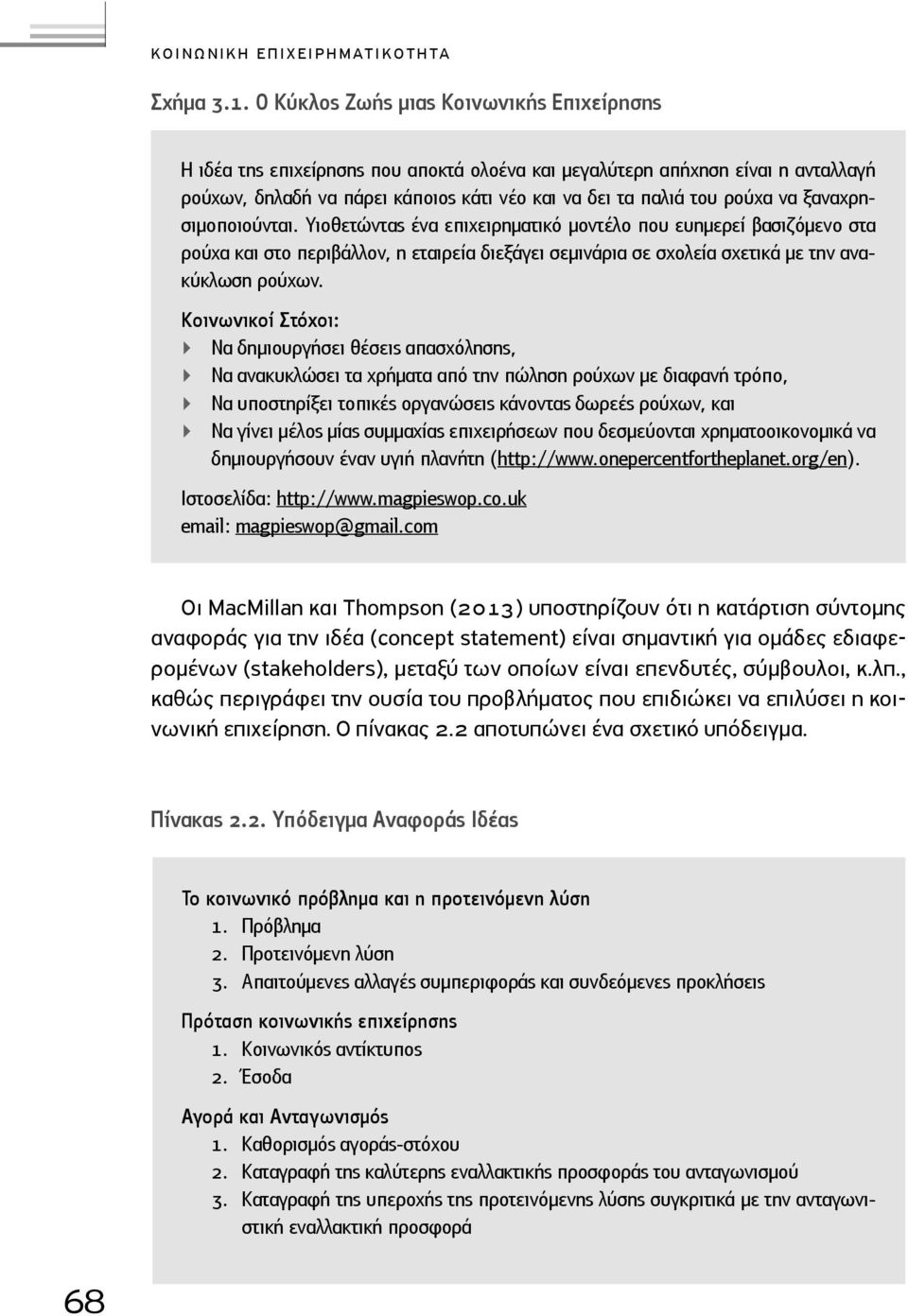 ΚΟΙΝΩΝΙΚΗ ΕΠΙΧΕΙΡΗΜΑΤΙΚΟΤΗΤΑ

Σχήμα 3.1. Ο Κύκλος Ζωής μιας Κοινωνικής Επιχείρησης

Η ιδέα της επιχείρησης που αποκτά ολοένα και μεγαλύτερη απήχηση είναι η ανταλλαγή ρούχων, δηλαδή να πάρει κάποιος κάτι νέο και να δει τα παλιά του ρούχα να ξαναχρησιμοποιούνται. Υιοθετώντας ένα επιχειρηματικό μοντέλο που ευημερεί βασιζόμενο στα ρούχα και στο περιβάλλον, η εταιρεία διεξάγει σεμινάρια σε σχολεία σχετικά με την ανακύκλωση ρούχων.

Κοινωνικοί Στόχοι:
Να δημιουργήσει θέσεις απασχόλησης,
Να ανακυκλώσει τα χρήματα από την πώληση ρούχων με διαφανή τρόπο,
Να υποστηρίξει τοπικές οργανώσεις κάνοντας δωρεές ρούχων, και
Να γίνει μέλος μίας συμμαχίας επιχειρήσεων που δεσμεύονται χρηματοοικονομικά να δημιουργήσουν έναν υγιή πλανήτη (http://www.onepercentfortheplanet.org/en).

Ιστοσελίδα: http://www.magpieswop.co.uk
email: magpieswop@gmail.com

Οι MacMillan και Thompson (2013) υποστηρίζουν ότι η κατάρτιση σύντομης αναφοράς για την ιδέα (concept statement) είναι σημαντική για ομάδες ενδιαφερομένων (stakeholders), μεταξύ των οποίων είναι επενδυτές, σύμβουλοι, κ.λπ., καθώς περιγράφει την ουσία του προβλήματος που επιδιώκει να επιλύσει η κοινωνική επιχείρηση. Ο πίνακας 2.2 αποτυπώνει ένα σχετικό υπόδειγμα.

Πίνακας 2.2. Υπόδειγμα Αναφοράς Ιδέας

Το κοινωνικό πρόβλημα και η προτεινόμενη λύση
1. Πρόβλημα
2. Προτεινόμενη λύση
3. Απαιτούμενες αλλαγές συμπεριφοράς και συνδεόμενες προκλήσεις

Πρόταση κοινωνικής επιχείρησης
1. Κοινωνικός αντίκτυπος
2. Έσοδα

Αγορά και Ανταγωνισμός
1. Καθορισμός αγοράς-στόχου
2. Καταγραφή της καλύτερης εναλλακτικής προσφοράς του ανταγωνισμού
3. Καταγραφή της υπεροχής της προτεινόμενης λύσης συγκριτικά με την ανταγωνιστική εναλλακτική προσφορά

68